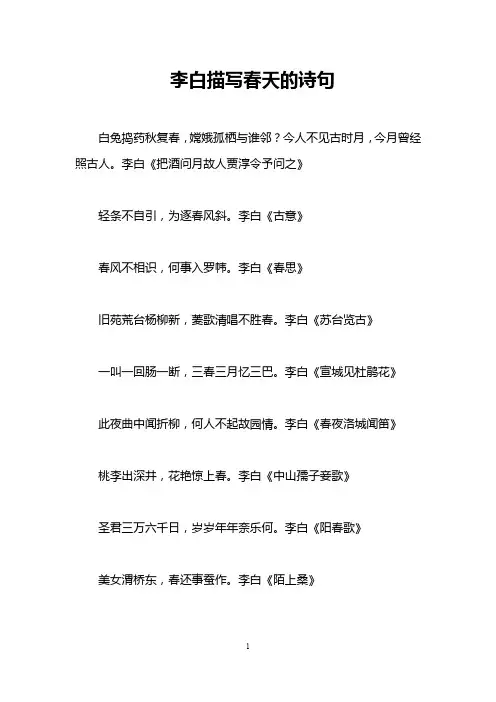 李白描写春天的诗句

白兔捣药秋复春，嫦娥孤栖与谁邻？今人不见古时月，今月曾经照古人。李白《把酒问月故人贾淳令予问之》

轻条不自引，为逐春风斜。李白《古意》

春风不相识，何事入罗帏。李白《春思》

旧苑荒台杨柳新，菱歌清唱不胜春。李白《苏台览古》

一叫一回肠一断，三春三月忆三巴。李白《宣城见杜鹃花》

此夜曲中闻折柳，何人不起故园情。李白《春夜洛城闻笛》

桃李出深井，花艳惊上春。李白《中山孺子妾歌》

圣君三万六千日，岁岁年年奈乐何。李白《阳春歌》

美女渭桥东，春还事蚕作。李白《陌上桑》

1